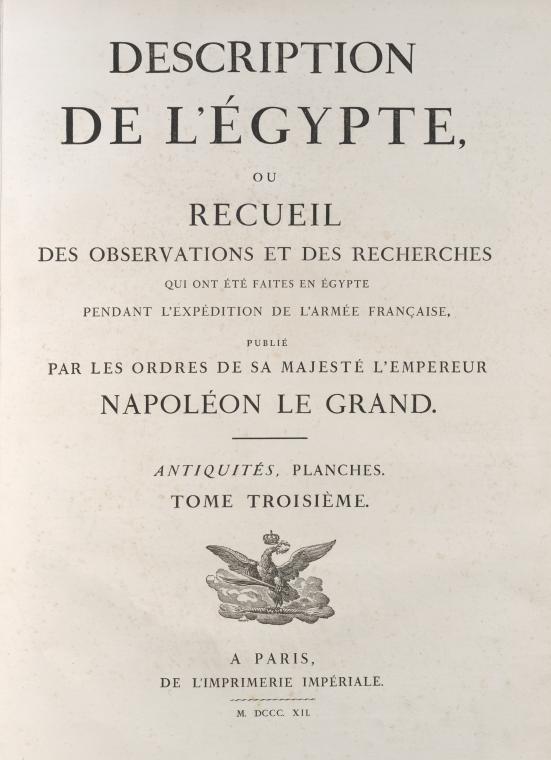 DESCRIPTION
DE L'ÉGYPTE,

OU

RECUEIL
DES OBSERVATIONS ET DES RECHERCHES
QUI ONT ÉTÉ FAITES EN ÉGYPTE
PENDANT L'EXPÉDITION DE L'ARMÉE FRANÇAISE,

PUBLIÉ
PAR LES ORDRES DE SA MAJESTÉ L'EMPEREUR
NAPOLÉON LE GRAND.

ANTIQUITÉS, PLANCHES.
TOME TROISIÈME.

A PARIS,
DE L'IMPRIMERIE IMPÉRIALE.

M. DCCC. XII.